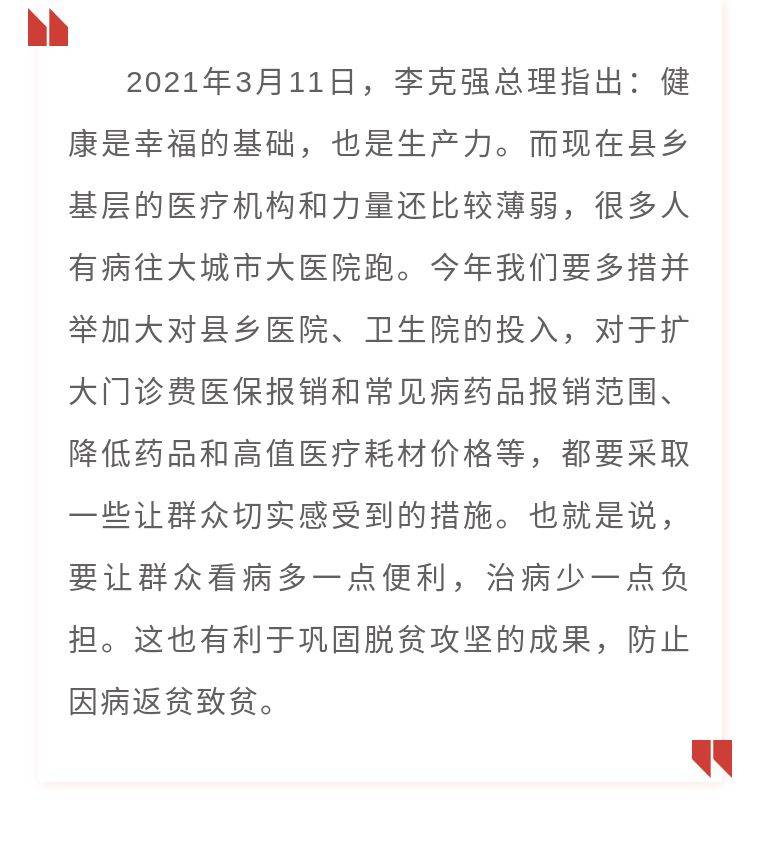 2021年3月11日，李克强总理指出：健康是幸福的基础，也是生产力。而现在县乡基层的医疗机构和力量还比较薄弱，很多人有病往大城市大医院跑。今年我们要多措并举加大对县乡医院、卫生院的投入，对于扩大门诊费医保报销和常见病药品报销范围、降低药品和高值医疗耗材价格等，都要采取一些让群众切实感受到的措施。也就是说，要让群众看病多一点便利，治病少一点负担。这也有利于巩固脱贫攻坚的成果，防止因病返贫致贫。